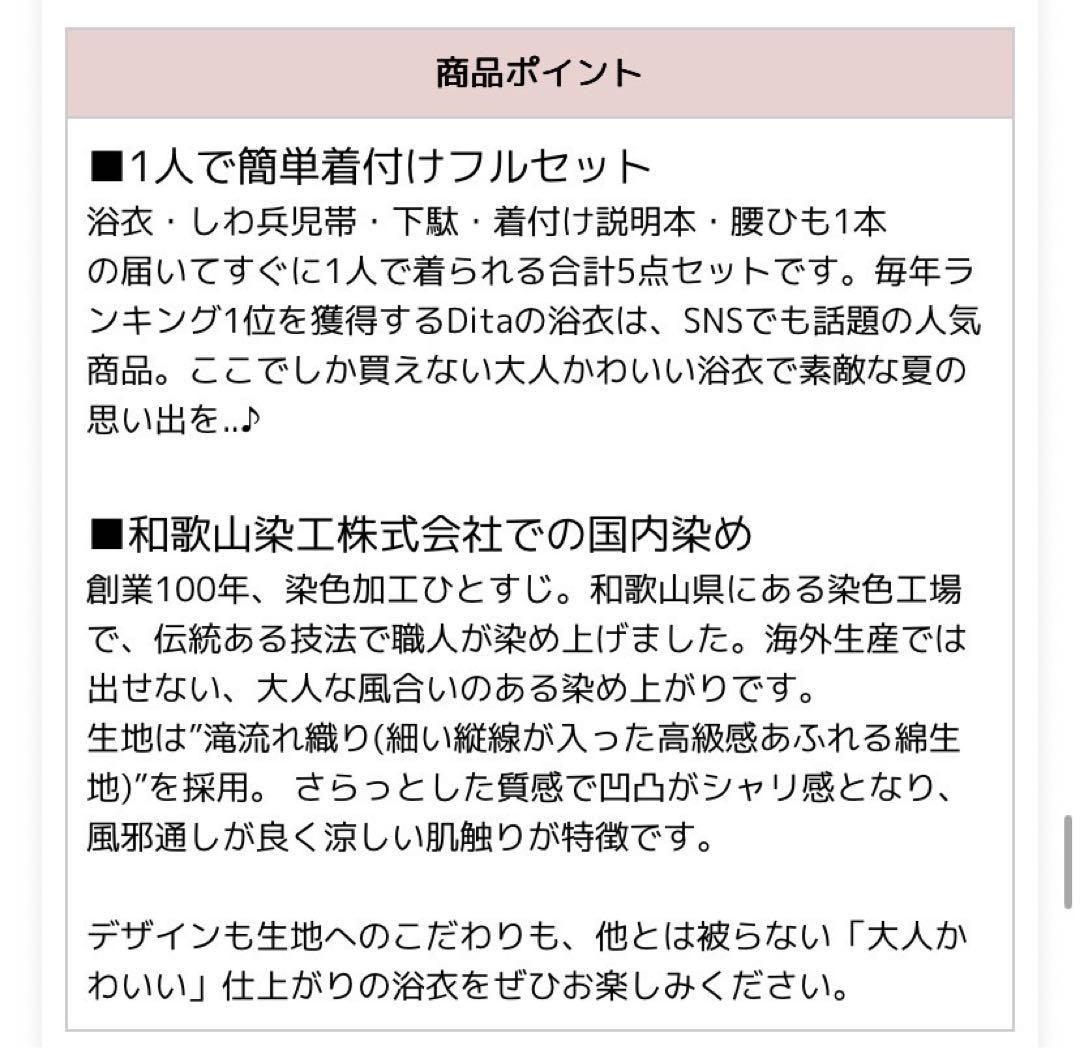 商品ポイント

■1人で簡単着付けフルセット
浴衣・しわ兵児帯・下駄・着付け説明本・腰ひも1本
の届いてすぐに1人で着られる合計5点セットです。毎年ランキング1位を獲得するDitaの浴衣は、SNSでも話題の人気商品。ここでしか買えない大人かわいい浴衣で素敵な夏の思い出を..♪

■和歌山染工株式会社での国内染め
創業100年、染色加工ひとすじ。和歌山県にある染色工場で、伝統ある技法で職人が染め上げました。海外生産では出せない、大人な風合いのある染め上がりです。
生地は”滝流れ織り(細い縦線が入った高級感あふれる綿生地)”を採用。 さらっとした質感で凹凸がシャリ感となり、風邪通しが良く涼しい肌触りが特徴です。

デザインも生地へのこだわりも、他とは被らない「大人かわいい」仕上がりの浴衣をぜひお楽しみください。